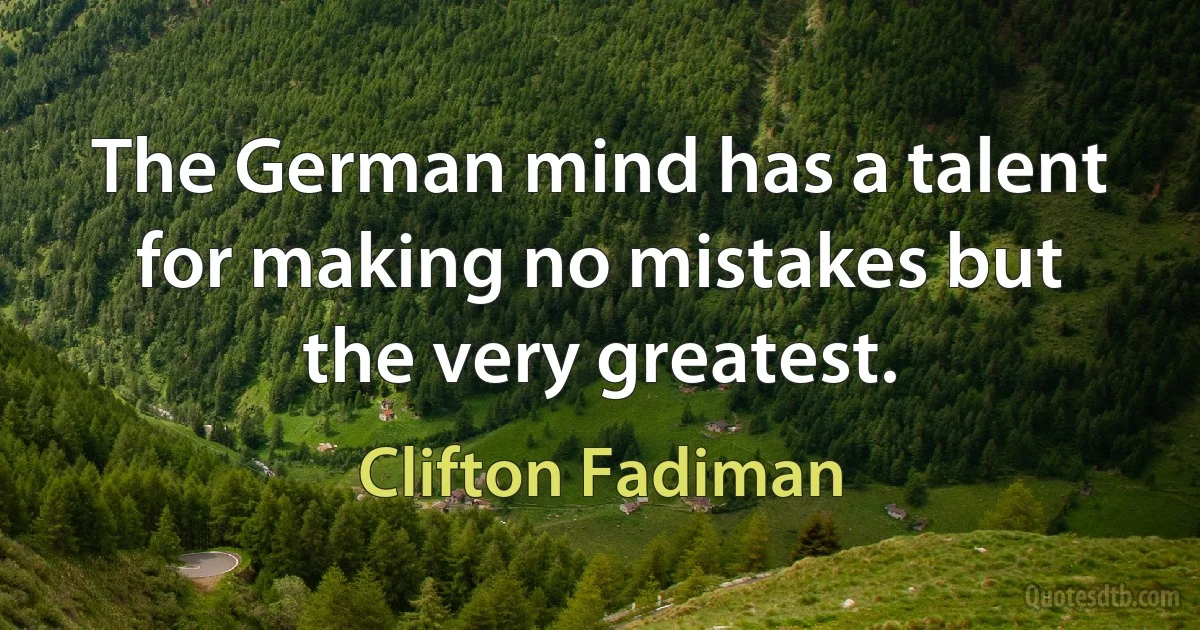 The German mind has a talent for making no mistakes but the very greatest.

Clifton Fadiman

Quotesdtb.com